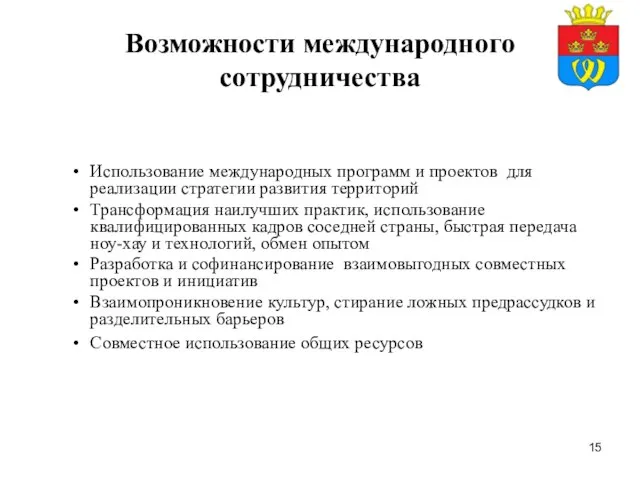 Возможности международного сотрудничества

• Использование международных программ и проектов для реализации стратегии развития территорий
• Трансформация наилучших практик, использование квалифицированных кадров соседней страны, быстрая передача ноу-хау и технологий, обмен опытом
• Разработка и софинансирование взаимовыгодных совместных проектов и инициатив
• Взаимопроникновение культур, стирание ложных предрассудков и разделительных барьеров
• Совместное использование общих ресурсов

15